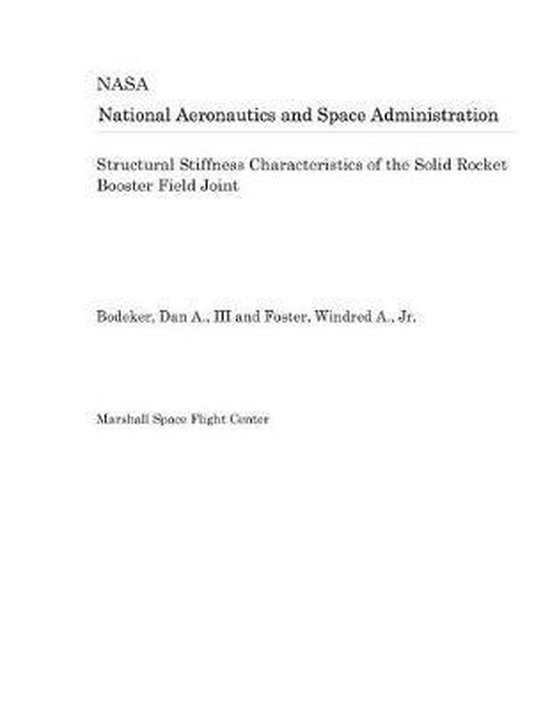 NASA

National Aeronautics and Space Administration

Structural Stiffness Characteristics of the Solid Rocket Booster Field Joint

Bodeker, Dan A., III and Foster, Windred A., Jr.

Marshall Space Flight Center